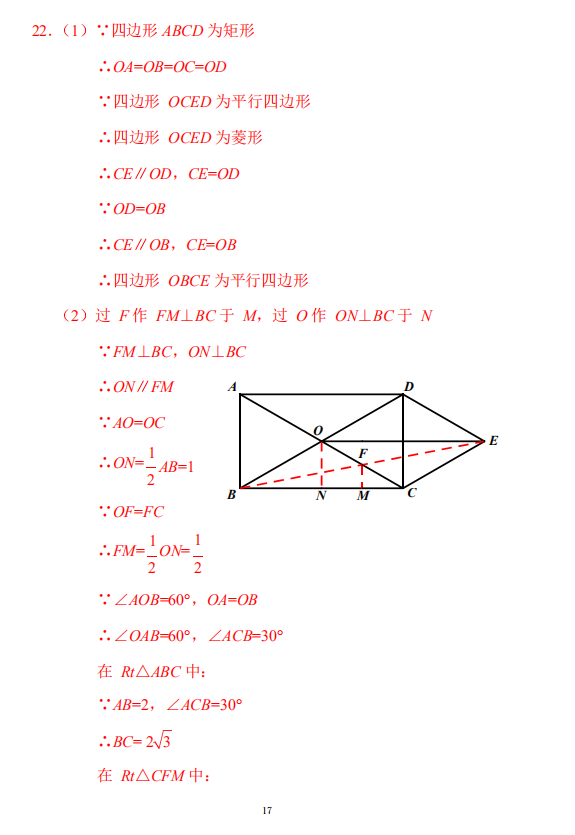 22．（1）∵四边形 $ABCD$ 为矩形

∴$OA=OB=OC=OD$

∵四边形 $OCED$ 为平行四边形

∴四边形 $OCED$ 为菱形

∴$CE // OD$，$CE=OD$

∵$OD=OB$

∴$CE // OB$，$CE=OB$

∴四边形 $OBCE$ 为平行四边形

（2）过 $F$ 作 $FM \perp BC$ 于 $M$，过 $O$ 作 $ON \perp BC$ 于 $N$

∵$FM \perp BC$，$ON \perp BC$

∴$ON // FM$

∵$AO=OC$

∴$ON=\frac{1}{2}AB=1$

∵$OF=FC$

∴$FM=\frac{1}{2}ON=\frac{1}{2}$

∵$\angle AOB=60°$，$OA=OB$

∴$\angle OAB=60°$，$\angle ACB=30°$

在 $Rt\triangle ABC$ 中：

∵$AB=2$，$\angle ACB=30°$

∴$BC=2\sqrt{3}$

在 $Rt\triangle CFM$ 中：

A D O E F B N M C

17